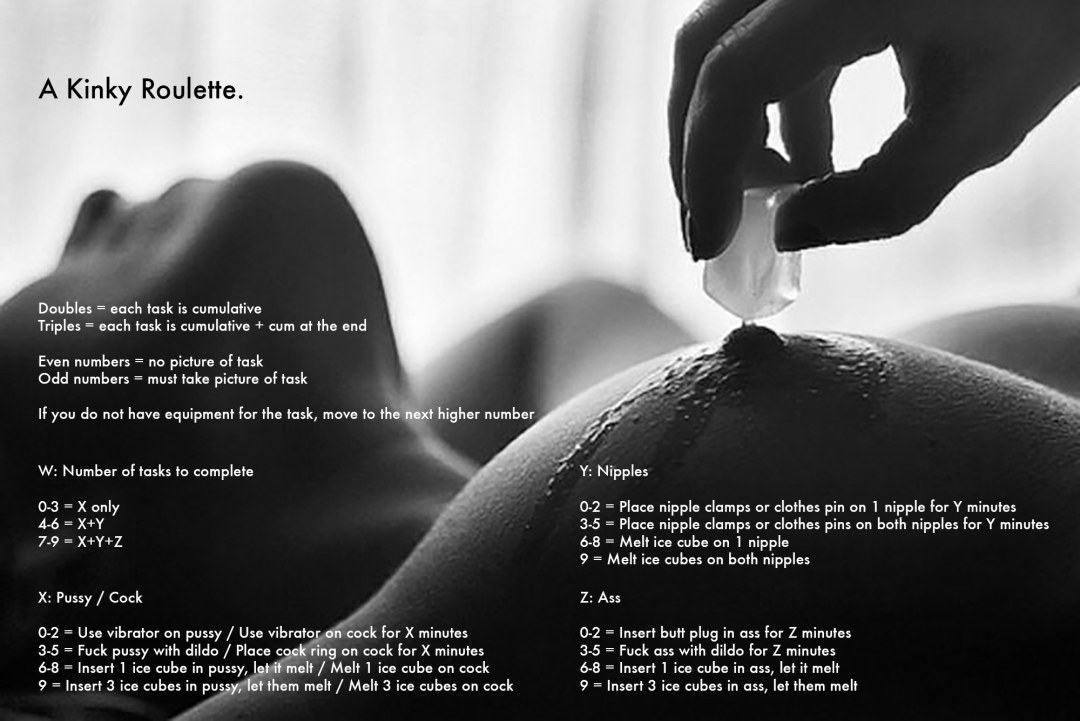 A Kinky Roulette.

Doubles = each task is cumulative
Triples = each task is cumulative + cum at the end

Even numbers = no picture of task
Odd numbers = must take picture of task

If you do not have equipment for the task, move to the next higher number

W: Number of tasks to complete

0-3 = X only
4-6 = X+Y
7-9 = X+Y+Z

X: Pussy / Cock

0-2 = Use vibrator on pussy / Use vibrator on cock for X minutes
3-5 = Fuck pussy with dildo / Place cock ring on cock for X minutes
6-8 = Insert 1 ice cube in pussy, let it melt / Melt 1 ice cube on cock
9 = Insert 3 ice cubes in pussy, let them melt / Melt 3 ice cubes on cock

Y: Nipples

0-2 = Place nipple clamps or clothes pin on 1 nipple for Y minutes
3-5 = Place nipple clamps or clothes pins on both nipples for Y minutes
6-8 = Melt ice cube on 1 nipple
9 = Melt ice cubes on both nipples

Z: Ass

0-2 = Insert butt plug in ass for Z minutes
3-5 = Fuck ass with dildo for Z minutes
6-8 = Insert 1 ice cube in ass, let it melt
9 = Insert 3 ice cubes in ass, let them melt